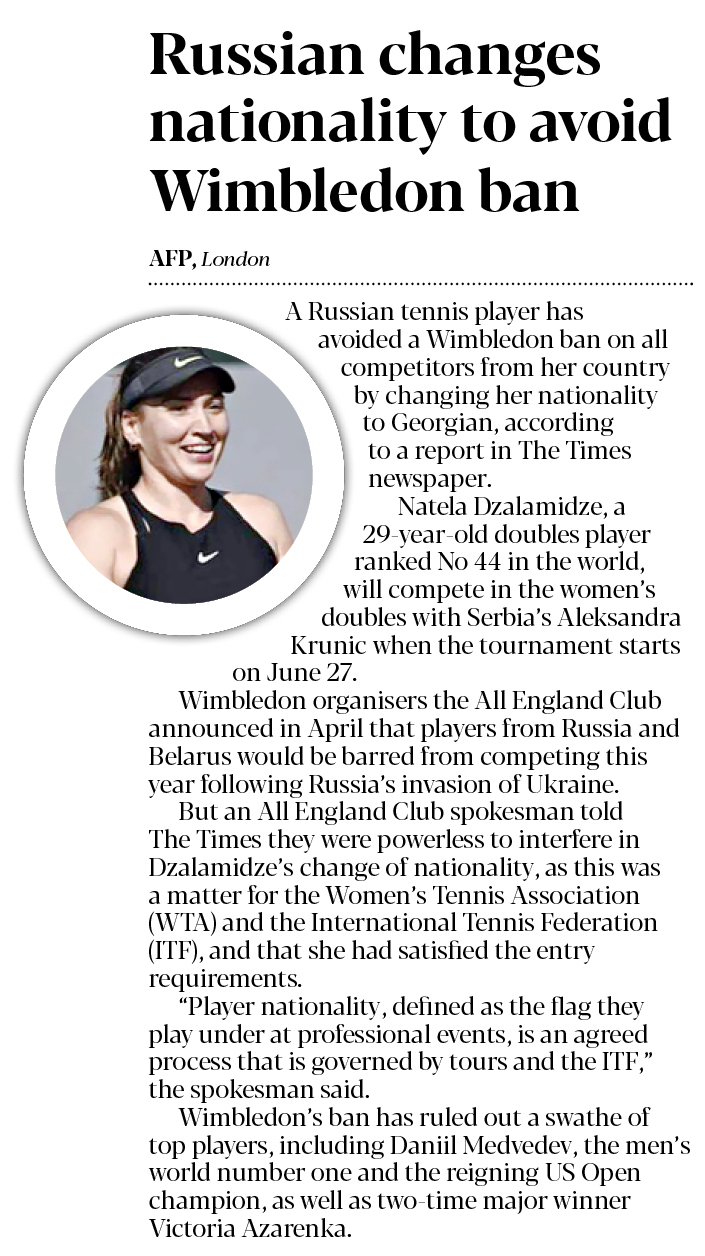 Russian changes nationality to avoid Wimbledon ban

AFP, London

A Russian tennis player has avoided a Wimbledon ban on all competitors from her country by changing her nationality to Georgian, according to a report in The Times newspaper.

Natela Dzalamidze, a 29-year-old doubles player ranked No 44 in the world, will compete in the women's doubles with Serbia's Aleksandra Krunic when the tournament starts on June 27.

Wimbledon organisers the All England Club announced in April that players from Russia and Belarus would be barred from competing this year following Russia's invasion of Ukraine.

But an All England Club spokesman told The Times they were powerless to interfere in Dzalamidze's change of nationality, as this was a matter for the Women's Tennis Association (WTA) and the International Tennis Federation (ITF), and that she had satisfied the entry requirements.

"Player nationality, defined as the flag they play under at professional events, is an agreed process that is governed by tours and the ITF," the spokesman said.

Wimbledon's ban has ruled out a swathe of top players, including Daniil Medvedev, the men's world number one and the reigning US Open champion, as well as two-time major winner Victoria Azarenka.